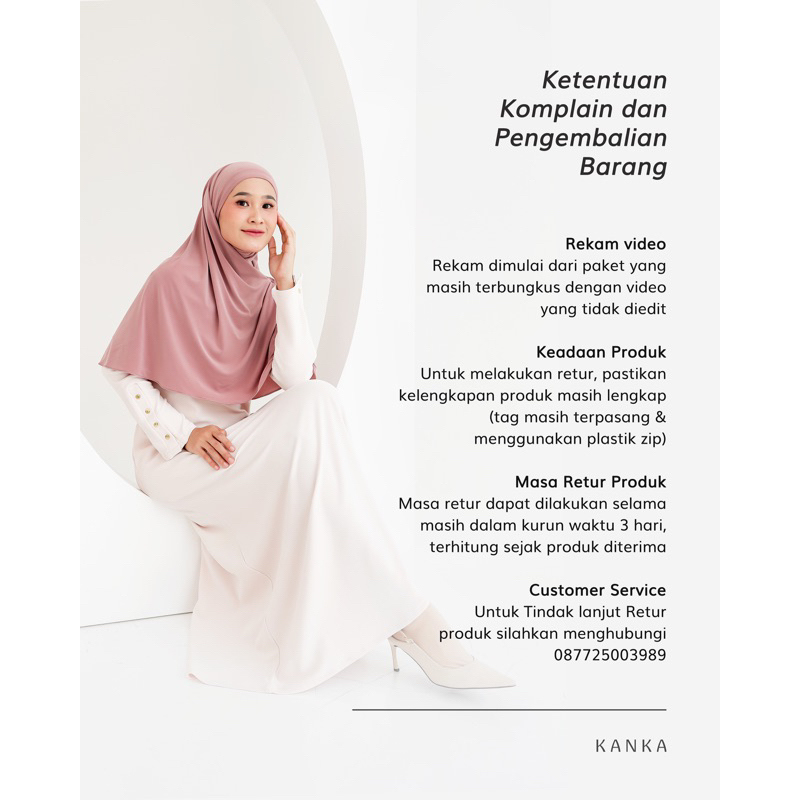 Ketentuan Komplain dan Pengembalian Barang

Rekam video
Rekam dimulai dari paket yang masih terbungkus dengan video yang tidak diedit

Keadaan Produk
Untuk melakukan retur, pastikan kelengkapan produk masih lengkap (tag masih terpasang & menggunakan plastik zip)

Masa Retur Produk
Masa retur dapat dilakukan selama masih dalam kurun waktu 3 hari, terhitung sejak produk diterima

Customer Service
Untuk Tindak lanjut Retur produk silahkan menghubungi 087725003989

KANKA